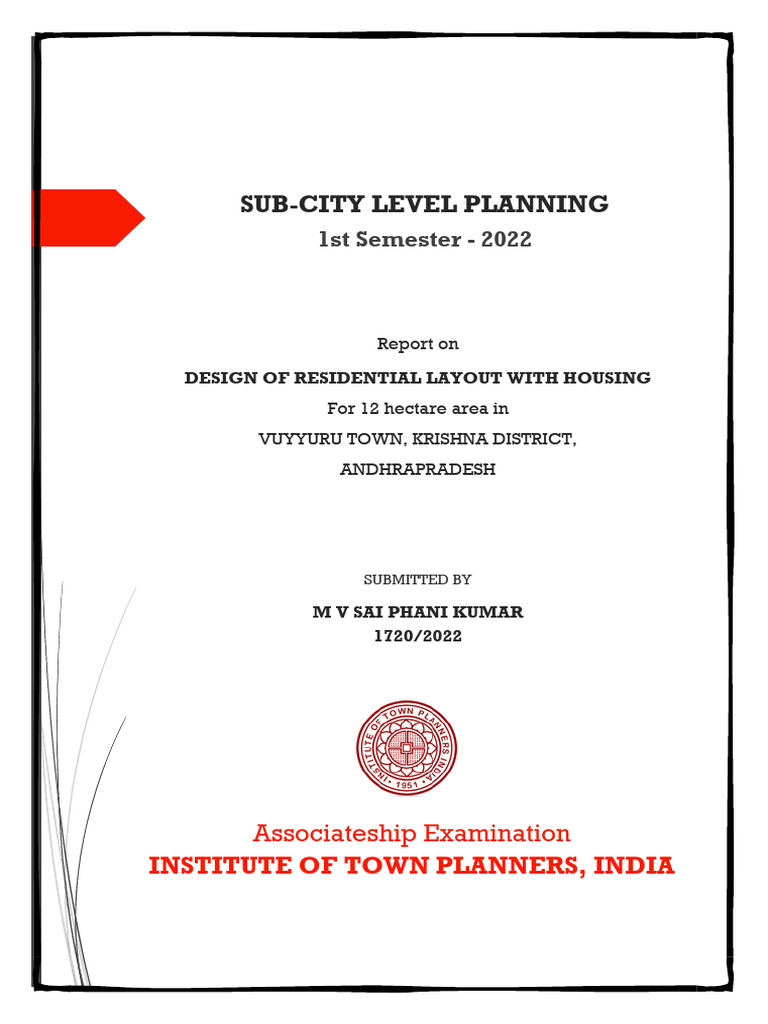 SUB-CITY LEVEL PLANNING
1st Semester - 2022

Report on
DESIGN OF RESIDENTIAL LAYOUT WITH HOUSING
For 12 hectare area in
VUYYURU TOWN, KRISHNA DISTRICT,
ANDHRAPRADESH

SUBMITTED BY
M V SAI PHANI KUMAR
1720/2022

INSTITUTE OF TOWN PLANNERS INDIA
1951

Associateship Examination
INSTITUTE OF TOWN PLANNERS, INDIA